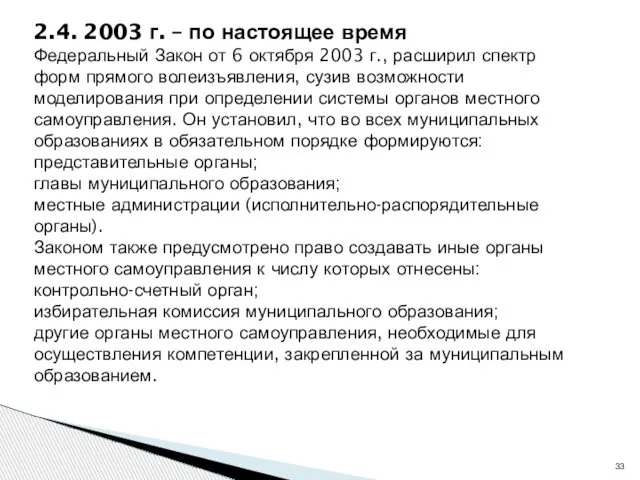 2.4. 2003 г. – по настоящее время
Федеральный Закон от 6 октября 2003 г., расширил спектр форм прямого волеизъявления, сузив возможности моделирования при определении системы органов местного самоуправления. Он установил, что во всех муниципальных образованиях в обязательном порядке формируются:
представительные органы;
главы муниципального образования;
местные администрации (исполнительно-распорядительные органы).
Законом также предусмотрено право создавать иные органы местного самоуправления к числу которых отнесены:
контрольно-счетный орган;
избирательная комиссия муниципального образования;
другие органы местного самоуправления, необходимые для осуществления компетенции, закрепленной за муниципальным образованием.

33